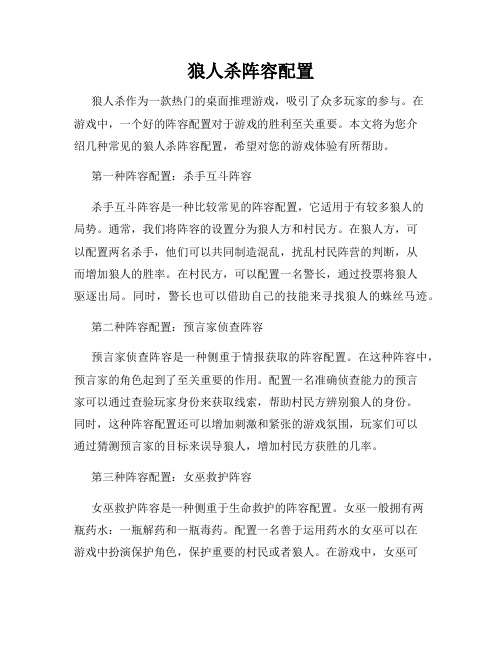 狼人杀阵容配置

狼人杀作为一款热门的桌面推理游戏，吸引了众多玩家的参与。在游戏中，一个好的阵容配置对于游戏的胜利至关重要。本文将为您介绍几种常见的狼人杀阵容配置，希望对您的游戏体验有所帮助。

第一种阵容配置：杀手互斗阵容

杀手互斗阵容是一种比较常见的阵容配置，它适用于有较多狼人的局势。通常，我们将阵容的设置分为狼人方和村民方。在狼人方，可以配置两名杀手，他们可以共同制造混乱，扰乱村民阵营的判断，从而增加狼人的胜率。在村民方，可以配置一名警长，通过投票将狼人驱逐出局。同时，警长也可以借助自己的技能来寻找狼人的蛛丝马迹。

第二种阵容配置：预言家侦查阵容

预言家侦查阵容是一种侧重于情报获取的阵容配置。在这种阵容中，预言家的角色起到了至关重要的作用。配置一名准确侦查能力的预言家可以通过查验玩家身份来获取线索，帮助村民方辨别狼人的身份。同时，这种阵容配置还可以增加刺激和紧张的游戏氛围，玩家们可以通过猜测预言家的目标来误导狼人，增加村民方获胜的几率。

第三种阵容配置：女巫救护阵容

女巫救护阵容是一种侧重于生命救护的阵容配置。女巫一般拥有两瓶药水：一瓶解药和一瓶毒药。配置一名善于运用药水的女巫可以在游戏中扮演保护角色，保护重要的村民或者狼人。在游戏中，女巫可